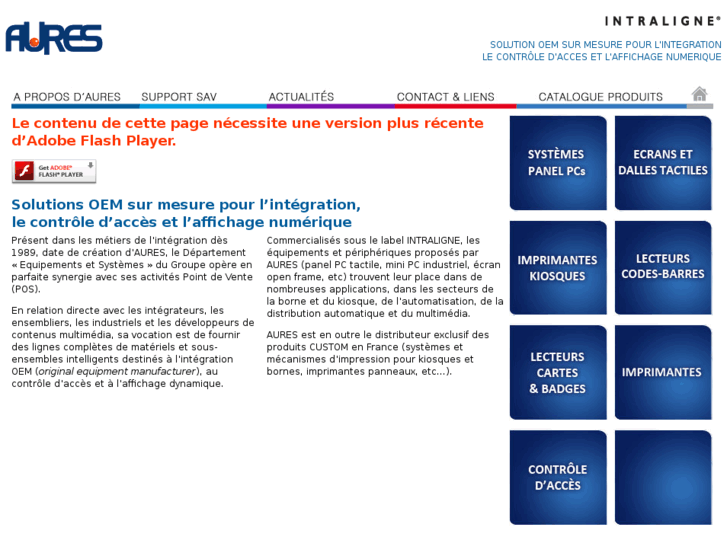 AURES

INTRALIGNE®

SOLUTION OEM SUR MESURE POUR L'INTEGRATION
LE CONTRÔLE D'ACCES ET L'AFFICHAGE NUMERIQUE

A PROPOS D'AURES SUPPORT SAV ACTUALITÉS CONTACT & LIENS CATALOGUE PRODUITS

Le contenu de cette page nécessite une version plus récente d'Adobe Flash Player.

Get ADOBE® FLASH® PLAYER

Solutions OEM sur mesure pour l'intégration, le contrôle d'accès et l'affichage numérique

Présent dans les métiers de l'intégration dès 1989, date de création d'AURES, le Département « Equipements et Systèmes » du Groupe opère en parfaite synergie avec ses activités Point de Vente (POS).

En relation directe avec les intégrateurs, les ensembliers, les industriels et les développeurs de contenus multimédia, sa vocation est de fournir des lignes complètes de matériels et sous-ensembles intelligents destinés à l'intégration OEM (original equipment manufacturer), au contrôle d'accès et à l'affichage dynamique.

Commercialisés sous le label INTRALIGNE, les équipements et périphériques proposés par AURES (panel PC tactile, mini PC industriel, écran open frame, etc) trouvent leur place dans de nombreuses applications, dans les secteurs de la borne et du kiosque, de l'automatisation, de la distribution automatique et du multimédia.

AURES est en outre le distributeur exclusif des produits CUSTOM en France (systèmes et mécanismes d'impression pour kiosques et bornes, imprimantes panneaux, etc...).

SYSTÈMES PANEL PCs

ECRANS ET DALLES TACTILES

IMPRIMANTES KIOSQUES

LECTEURS CODES-BARRES

LECTEURS CARTES & BADGES

IMPRIMANTES

CONTRÔLE D'ACCÈS